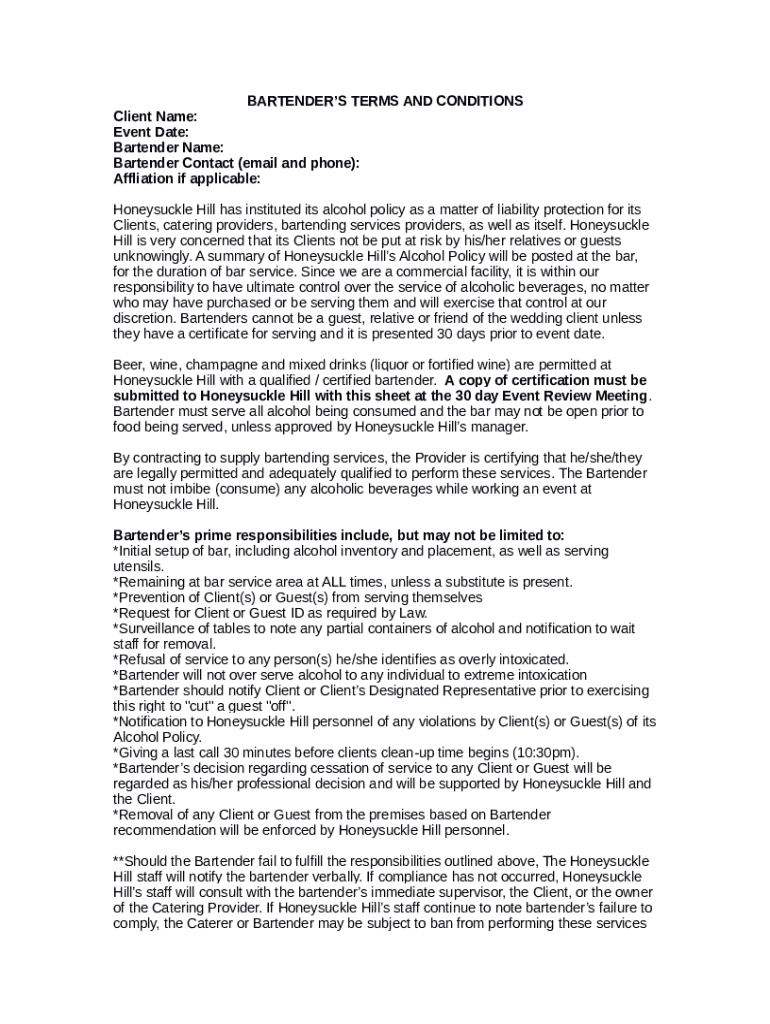 BARTENDER'S TERMS AND CONDITIONS

Client Name:
Event Date:
Bartender Name:
Bartender Contact (email and phone):
Affliation if applicable:

Honeysuckle Hill has instituted its alcohol policy as a matter of liability protection for its Clients, catering providers, bartending services providers, as well as itself. Honeysuckle Hill is very concerned that its Clients not be put at risk by his/her relatives or guests unknowingly. A summary of Honeysuckle Hill's Alcohol Policy will be posted at the bar, for the duration of bar service. Since we are a commercial facility, it is within our responsibility to have ultimate control over the service of alcoholic beverages, no matter who may have purchased or be serving them and will exercise that control at our discretion. Bartenders cannot be a guest, relative or friend of the wedding client unless they have a certificate for serving and it is presented 30 days prior to event date.

Beer, wine, champagne and mixed drinks (liquor or fortified wine) are permitted at Honeysuckle Hill with a qualified / certified bartender. A copy of certification must be submitted to Honeysuckle Hill with this sheet at the 30 day Event Review Meeting. Bartender must serve all alcohol being consumed and the bar may not be open prior to food being served, unless approved by Honeysuckle Hill's manager.

By contracting to supply bartending services, the Provider is certifying that he/she/they are legally permitted and adequately qualified to perform these services. The Bartender must not imbibe (consume) any alcoholic beverages while working an event at Honeysuckle Hill.

Bartender's prime responsibilities include, but may not be limited to:
*Initial setup of bar, including alcohol inventory and placement, as well as serving utensils.
*Remaining at bar service area at ALL times, unless a substitute is present.
*Prevention of Client(s) or Guest(s) from serving themselves
*Request for Client or Guest ID as required by Law.
*Surveillance of tables to note any partial containers of alcohol and notification to wait staff for removal.
*Refusal of service to any person(s) he/she identifies as overly intoxicated.
*Bartender will not over serve alcohol to any individual to extreme intoxication
*Bartender should notify Client or Client's Designated Representative prior to exercising this right to "cut" a guest "off".
*Notification to Honeysuckle Hill personnel of any violations by Client(s) or Guest(s) of its Alcohol Policy.
*Giving a last call 30 minutes before clients clean-up time begins (10:30pm).
*Bartender's decision regarding cessation of service to any Client or Guest will be regarded as his/her professional decision and will be supported by Honeysuckle Hill and the Client.
*Removal of any Client or Guest from the premises based on Bartender recommendation will be enforced by Honeysuckle Hill personnel.

**Should the Bartender fail to fulfill the responsibilities outlined above, The Honeysuckle Hill staff will notify the bartender verbally. If compliance has not occurred, Honeysuckle Hill's staff will consult with the bartender's immediate supervisor, the Client, or the owner of the Catering Provider. If Honeysuckle Hill's staff continue to note bartender's failure to comply, the Caterer or Bartender may be subject to ban from performing these services